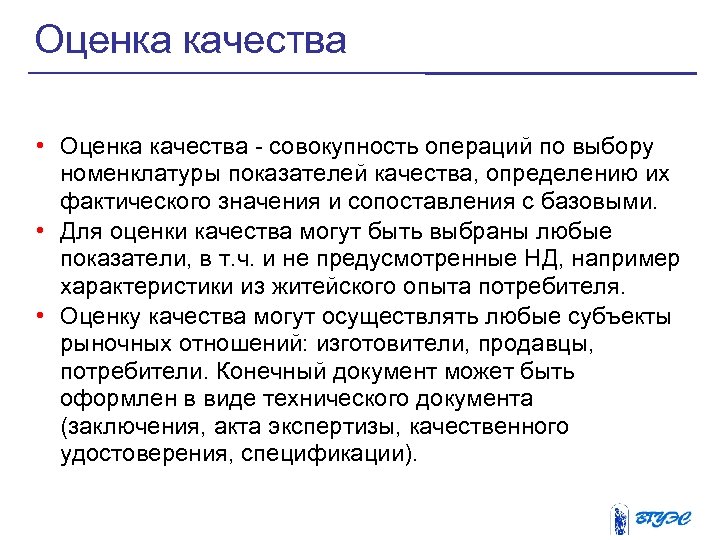 Оценка качества

• Оценка качества - совокупность операций по выбору номенклатуры показателей качества, определению их фактического значения и сопоставления с базовыми.
• Для оценки качества могут быть выбраны любые показатели, в т.ч. и не предусмотренные НД, например характеристики из житейского опыта потребителя.
• Оценку качества могут осуществлять любые субъекты рыночных отношений: изготовители, продавцы, потребители. Конечный документ может быть оформлен в виде технического документа (заключения, акта экспертизы, качественного удостоверения, спецификации).

ВГУЭС